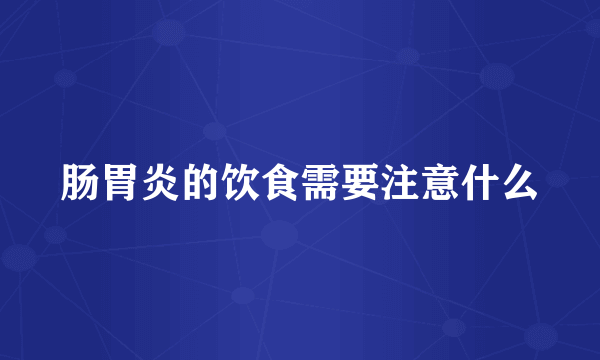 肠胃炎的饮食需要注意什么